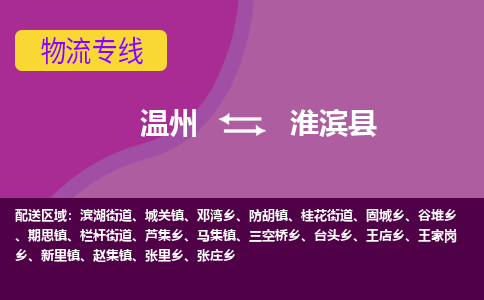 物流专线

温州 淮滨县

配送区域：滨湖街道、城关镇、邓湾乡、防胡镇、桂花街道、固城乡、谷堆乡、期思镇、栏杆街道、芦集乡、马集镇、三空桥乡、台头乡、王店乡、王家岗乡、新里镇、赵集镇、张里乡、张庄乡